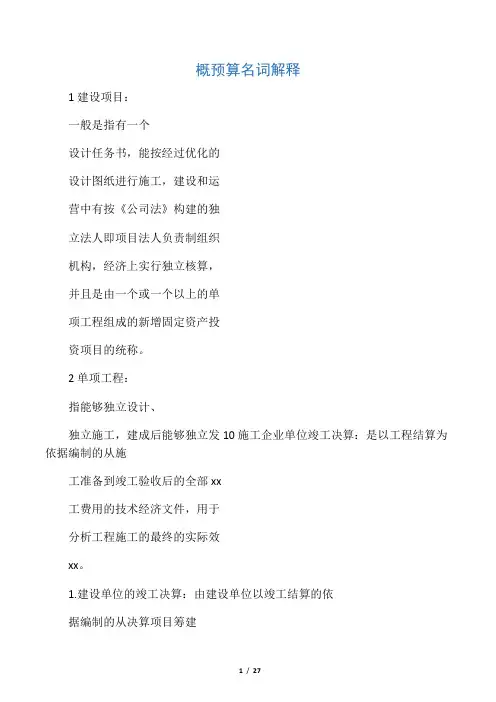 概预算名词解释

1 建设项目：

一般是指有一个

设计任务书，能按经过优化的

设计图纸进行施工，建设和运

营中有按《公司法》构建的独

立法人即项目法人负责制组织

机构，经济上实行独立核算，

并且是由一个或一个以上的单

项工程组成的新增固定资产投

资项目的统称。

2 单项工程：

指能够独立设计、

独立施工，建成后能够独立发 10 施工企业单位竣工决算：是以工程结算为依据编制的从施

工准备到竣工验收后的全部 xx

工费用的技术经济文件，用于

分析工程施工的最终的实际效

xx。

1.建设单位的竣工决算：由建设单位以竣工结算的依

据编制的从决算项目筹建

1 / 27